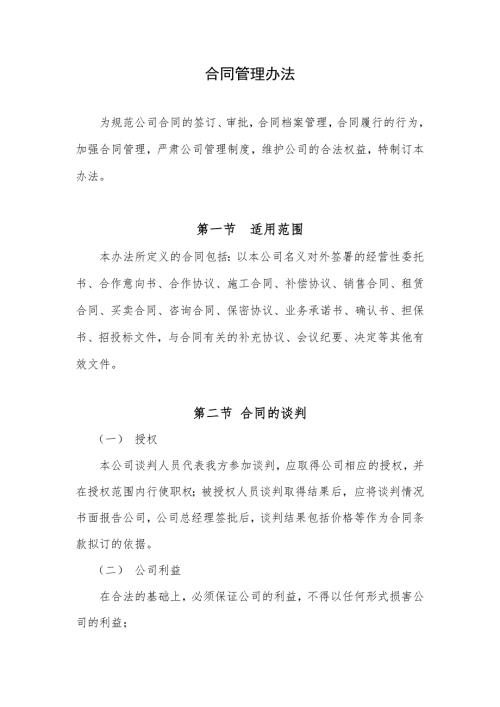 合同管理办法

为规范公司合同的签订、审批，合同档案管理，合同履行的行为，加强合同管理，严肃公司管理制度，维护公司的合法权益，特制订本办法。

第一节　适用范围

本办法所定义的合同包括：以本公司名义对外签署的经营性委托书、合作意向书、合作协议、施工合同、补偿协议、销售合同、租赁合同、买卖合同、咨询合同、保密协议、业务承诺书、确认书、担保书、招投标文件，与合同有关的补充协议、会议纪要、决定等其他有效文件。

第二节 合同的谈判

（一）　授权

本公司谈判人员代表我方参加谈判，应取得公司相应的授权，并在授权范围内行使职权；被授权人员谈判取得结果后，应将谈判情况书面报告公司，公司总经理签批后，谈判结果包括价格等作为合同条款拟订的依据。

（二）　公司利益

在合法的基础上，必须保证公司的利益，不得以任何形式损害公司的利益；